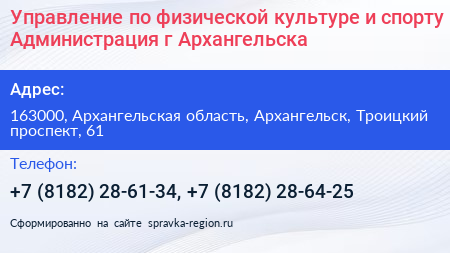 Управление по физической культуре и спорту Администрация г Архангельска

Адрес:

163000, Архангельская область, Архангельск, Троицкий проспект, 61

Телефон:

+7 (8182) 28-61-34, +7 (8182) 28-64-25

Сформированно на сайте spravka-region.ru